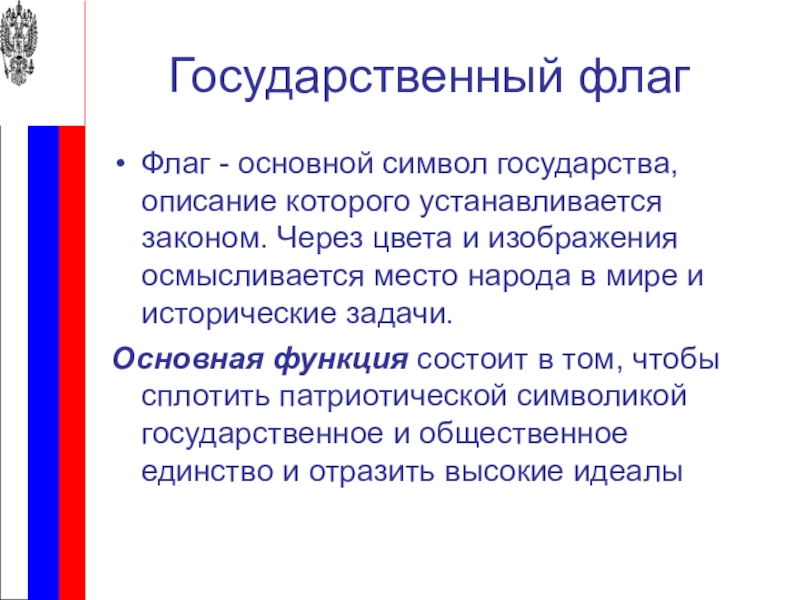 Государственный флаг

• Флаг - основной символ государства, описание которого устанавливается законом. Через цвета и изображения осмысливается место народа в мире и исторические задачи.

Основная функция состоит в том, чтобы сплотить патриотической символикой государственное и общественное единство и отразить высокие идеалы